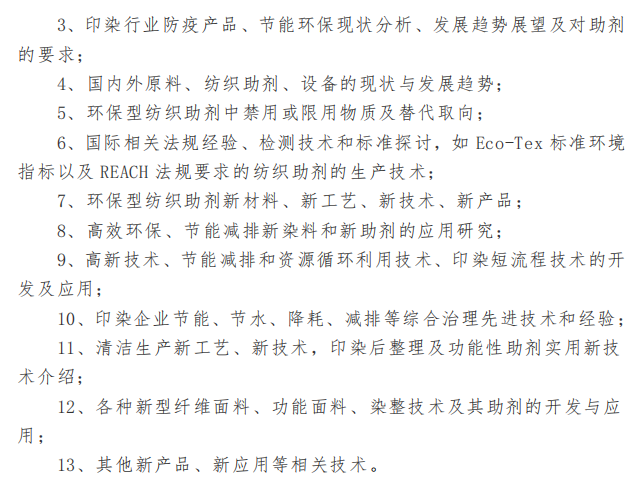 3、印染行业防疫产品、节能环保现状分析、发展趋势展望及对助剂的要求；

4、国内外原料、纺织助剂、设备的现状与发展趋势；

5、环保型纺织助剂中禁用或限用物质及替代取向；

6、国际相关法规经验、检测技术和标准探讨，如 Eco-Tex 标准环境指标以及 REACH 法规要求的纺织助剂的生产技术；

7、环保型纺织助剂新材料、新工艺、新技术、新产品；

8、高效环保、节能减排新染料和新助剂的应用研究；

9、高新技术、节能减排和资源循环利用技术、印染短流程技术的开发及应用；

10、印染企业节能、节水、降耗、减排等综合治理先进技术和经验；

11、清洁生产新工艺、新技术，印染后整理及功能性助剂实用新技术介绍；

12、各种新型纤维面料、功能面料、染整技术及其助剂的开发与应用；

13、其他新产品、新应用等相关技术。